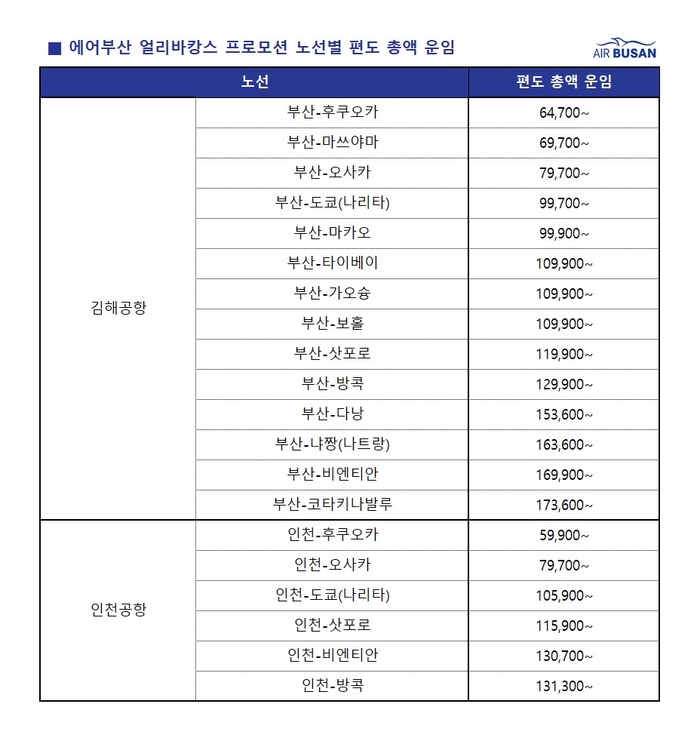 ■ 에어부산 얼리바캉스 프로모션 노선별 편도 총액 운임

AIR BUSAN

| 노선 | | 편도 총액 운임 |
|---|---|---|
| 김해공항 | 부산-후쿠오카 | 64,700~ |
| | 부산-마쓰야마 | 69,700~ |
| | 부산-오사카 | 79,700~ |
| | 부산-도쿄(나리타) | 99,700~ |
| | 부산-마카오 | 99,900~ |
| | 부산-타이베이 | 109,900~ |
| | 부산-가오슝 | 109,900~ |
| | 부산-보홀 | 109,900~ |
| | 부산-삿포로 | 119,900~ |
| | 부산-방콕 | 129,900~ |
| | 부산-다낭 | 153,600~ |
| | 부산-냐짱(나트랑) | 163,600~ |
| | 부산-비엔티안 | 169,900~ |
| | 부산-코타키나발루 | 173,600~ |
| 인천공항 | 인천-후쿠오카 | 59,900~ |
| | 인천-오사카 | 79,700~ |
| | 인천-도쿄(나리타) | 105,900~ |
| | 인천-삿포로 | 115,900~ |
| | 인천-비엔티안 | 130,700~ |
| | 인천-방콕 | 131,300~ |